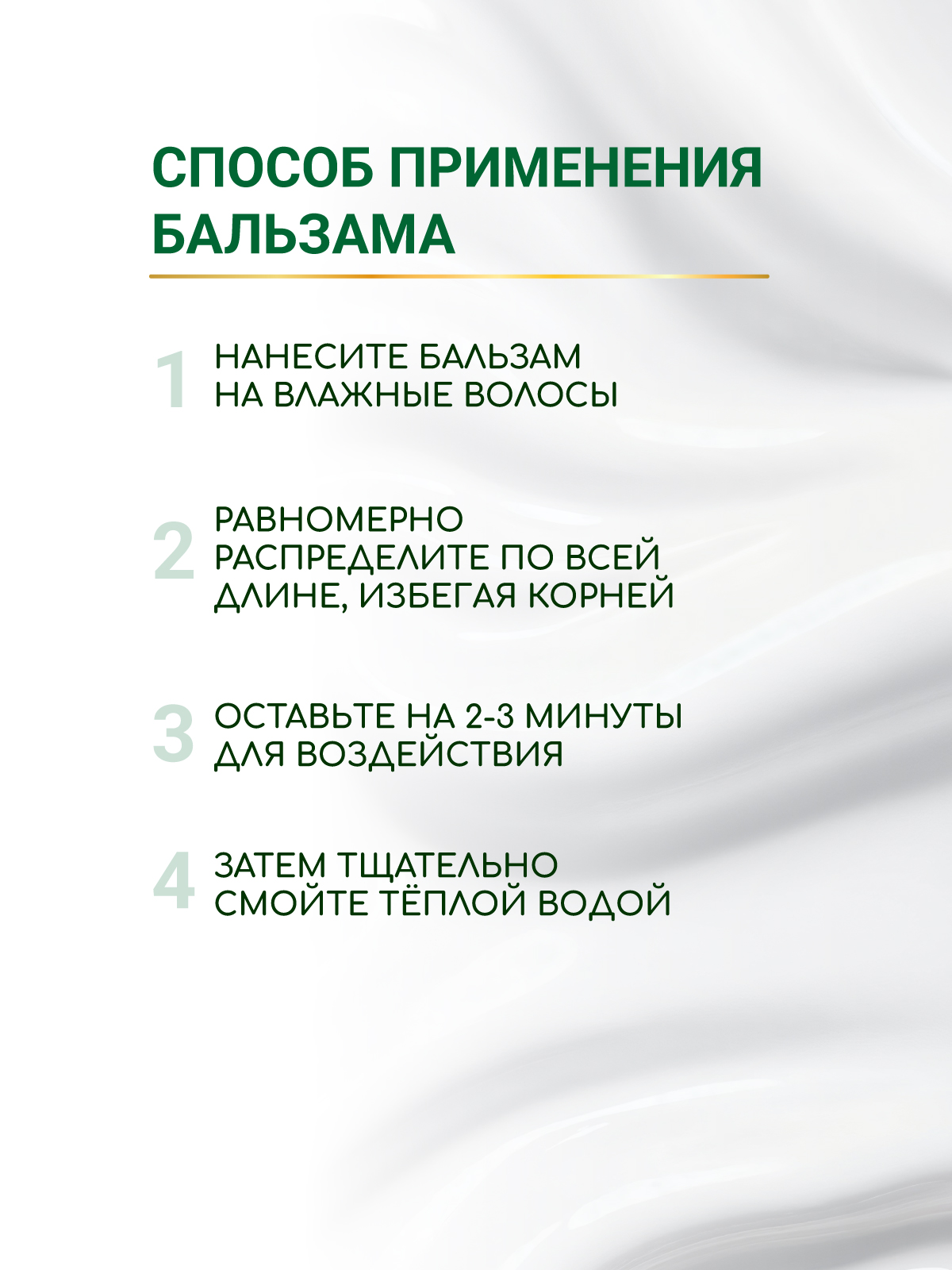 СПОСОБ ПРИМЕНЕНИЯ БАЛЬЗАМА

1 НАНЕСИТЕ БАЛЬЗАМ НА ВЛАЖНЫЕ ВОЛОСЫ

2 РАВНОМЕРНО РАСПРЕДЕЛИТЕ ПО ВСЕЙ ДЛИНЕ, ИЗБЕГАЯ КОРНЕЙ

3 ОСТАВЬТЕ НА 2-3 МИНУТЫ ДЛЯ ВОЗДЕЙСТВИЯ

4 ЗАТЕМ ТЩАТЕЛЬНО СМОЙТЕ ТЁПЛОЙ ВОДОЙ